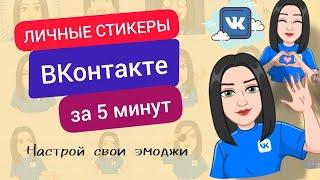 ЛИЧНЫЕ СТИКЕРЫ

ВКонтакте

за 5 минут

Настрой свои эмоджи

VK

VK